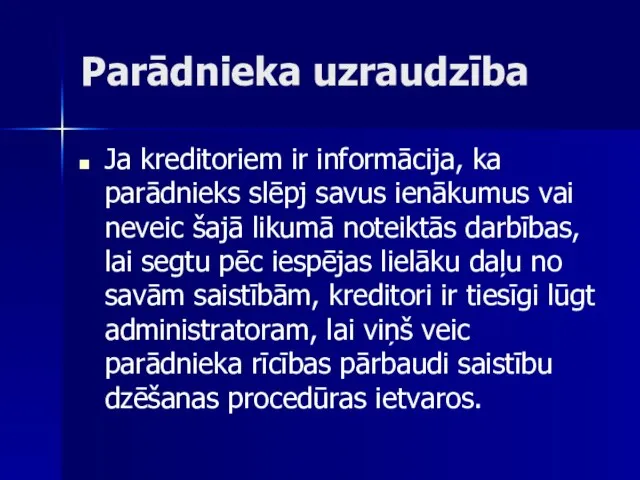 Parādnieka uzraudzība

Ja kreditoriem ir informācija, ka parādnieks slēpj savus ienākumus vai neveic šajā likumā noteiktās darbības, lai segtu pēc iespējas lielāku daļu no savām saistībām, kreditori ir tiesīgi lūgt administratoram, lai viņš veic parādnieka rīcības pārbaudi saistību dzēšanas procedūras ietvaros.